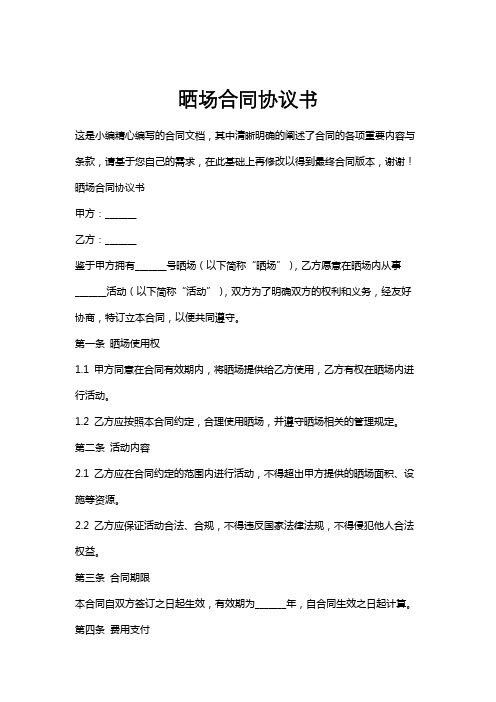 晒场合同协议书

这是小编精心编写的合同文档，其中清晰明确的阐述了合同的各项重要内容与条款，请基于您自己的需求，在此基础上再修改以得到最终合同版本，谢谢！

晒场合同协议书

甲方：______

乙方：______

鉴于甲方拥有______号晒场（以下简称“晒场”），乙方愿意在晒场内从事______活动（以下简称“活动”），双方为了明确双方的权利和义务，经友好协商，特订立本合同，以便共同遵守。

第一条 晒场使用权

1.1 甲方同意在合同有效期内，将晒场提供给乙方使用，乙方有权在晒场内进行活动。

1.2 乙方应按照本合同约定，合理使用晒场，并遵守晒场相关的管理规定。

第二条 活动内容

2.1 乙方应在合同约定的范围内进行活动，不得超出甲方提供的晒场面积、设施等资源。

2.2 乙方应保证活动合法、合规，不得违反国家法律法规，不得侵犯他人合法权益。

第三条 合同期限

本合同自双方签订之日起生效，有效期为______年，自合同生效之日起计算。

第四条 费用支付